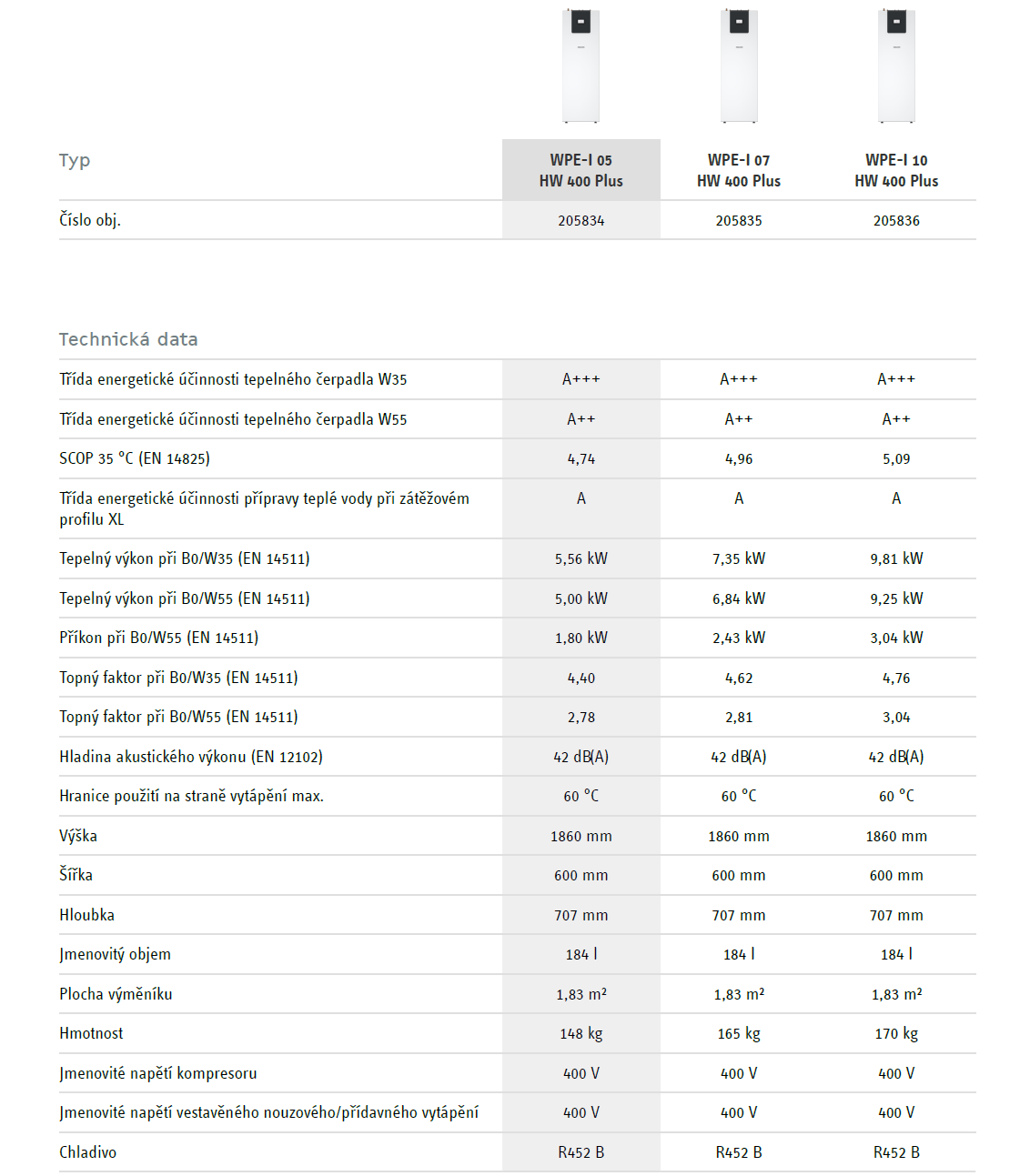 | Typ | WPE-I 05 HW 400 Plus | WPE-I 07 HW 400 Plus | WPE-I 10 HW 400 Plus |
|---|---|---|---|
| Číslo obj. | 205834 | 205835 | 205836 |

Technická data

| | | | |
|---|---|---|---|
| Třída energetické účinnosti tepelného čerpadla W35 | A+++ | A+++ | A+++ |
| Třída energetické účinnosti tepelného čerpadla W55 | A++ | A++ | A++ |
| SCOP 35 °C (EN 14825) | 4,74 | 4,96 | 5,09 |
| Třída energetické účinnosti přípravy teplé vody při zátěžovém profilu XL | A | A | A |
| Tepelný výkon při B0/W35 (EN 14511) | 5,56 kW | 7,35 kW | 9,81 kW |
| Tepelný výkon při B0/W55 (EN 14511) | 5,00 kW | 6,84 kW | 9,25 kW |
| Příkon při B0/W55 (EN 14511) | 1,80 kW | 2,43 kW | 3,04 kW |
| Topný faktor při B0/W35 (EN 14511) | 4,40 | 4,62 | 4,76 |
| Topný faktor při B0/W55 (EN 14511) | 2,78 | 2,81 | 3,04 |
| Hladina akustického výkonu (EN 12102) | 42 dB(A) | 42 dB(A) | 42 dB(A) |
| Hranice použití na straně vytápění max. | 60 °C | 60 °C | 60 °C |
| Výška | 1860 mm | 1860 mm | 1860 mm |
| Šířka | 600 mm | 600 mm | 600 mm |
| Hloubka | 707 mm | 707 mm | 707 mm |
| Jmenovitý objem | 184 l | 184 l | 184 l |
| Plocha výměníku | 1,83 m² | 1,83 m² | 1,83 m² |
| Hmotnost | 148 kg | 165 kg | 170 kg |
| Jmenovité napětí kompresoru | 400 V | 400 V | 400 V |
| Jmenovité napětí vestavěného nouzového/přídavného vytápění | 400 V | 400 V | 400 V |
| Chladivo | R452 B | R452 B | R452 B |